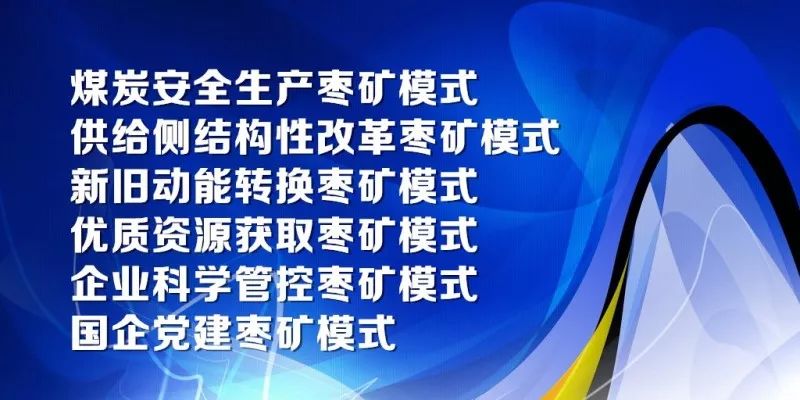 煤炭安全生产枣矿模式
供给侧结构性改革枣矿模式
新旧动能转换枣矿模式
优质资源获取枣矿模式
企业科学管控枣矿模式
国企党建枣矿模式